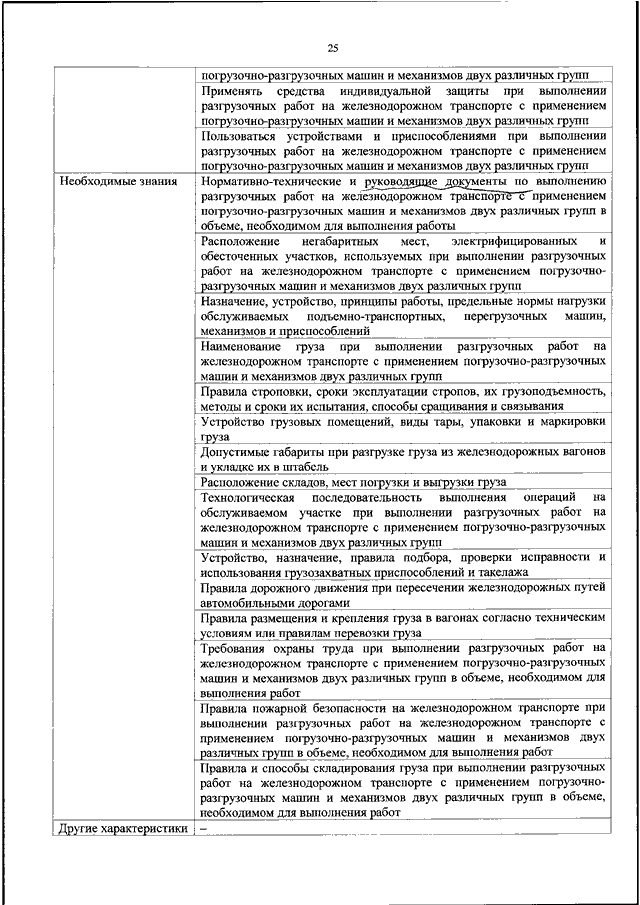 25

| | |
|---|---|
| | погрузочно-разгрузочных машин и механизмов двух различных групп |
| | Применять средства индивидуальной защиты при выполнении разгрузочных работ на железнодорожном транспорте с применением погрузочно-разгрузочных машин и механизмов двух различных групп |
| | Пользоваться устройствами и приспособлениями при выполнении разгрузочных работ на железнодорожном транспорте с применением погрузочно-разгрузочных машин и механизмов двух различных групп |
| Необходимые знания | Нормативно-технические и руководящие документы по выполнению разгрузочных работ на железнодорожном транспорте с применением погрузочно-разгрузочных машин и механизмов двух различных групп в объеме, необходимом для выполнения работы |
| | Расположение негабаритных мест, электрифицированных и обесточенных участков, используемых при выполнении разгрузочных работ на железнодорожном транспорте с применением погрузочно-разгрузочных машин и механизмов двух различных групп |
| | Назначение, устройство, принципы работы, предельные нормы нагрузки обслуживаемых подъемно-транспортных, перегрузочных машин, механизмов и приспособлений |
| | Наименование груза при выполнении разгрузочных работ на железнодорожном транспорте с применением погрузочно-разгрузочных машин и механизмов двух различных групп |
| | Правила строповки, сроки эксплуатации стропов, их грузоподъемность, методы и сроки их испытания, способы сращивания и связывания |
| | Устройство грузовых помещений, виды тары, упаковки и маркировки груза |
| | Допустимые габариты при разгрузке груза из железнодорожных вагонов и укладке их в штабель |
| | Расположение складов, мест погрузки и выгрузки груза |
| | Технологическая последовательность выполнения операций на обслуживаемом участке при выполнении разгрузочных работ на железнодорожном транспорте с применением погрузочно-разгрузочных машин и механизмов двух различных групп |
| | Устройство, назначение, правила подбора, проверки исправности и использования грузозахватных приспособлений и такелажа |
| | Правила дорожного движения при пересечении железнодорожных путей автомобильными дорогами |
| | Правила размещения и крепления груза в вагонах согласно техническим условиям или правилам перевозки груза |
| | Требования охраны труда при выполнении разгрузочных работ на железнодорожном транспорте с применением погрузочно-разгрузочных машин и механизмов двух различных групп в объеме, необходимом для выполнения работ |
| | Правила пожарной безопасности на железнодорожном транспорте при выполнении разгрузочных работ на железнодорожном транспорте с применением погрузочно-разгрузочных машин и механизмов двух различных групп в объеме, необходимом для выполнения работ |
| | Правила и способы складирования груза при выполнении разгрузочных работ на железнодорожном транспорте с применением погрузочно-разгрузочных машин и механизмов двух различных групп в объеме, необходимом для выполнения работ |
| Другие характеристики | – |